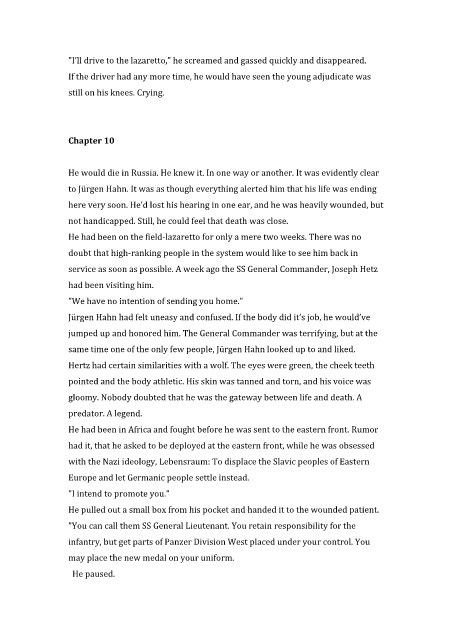 "I'll drive to the lazaretto," he screamed and gassed quickly and disappeared.
If the driver had any more time, he would have seen the young adjudicate was still on his knees. Crying.

Chapter 10

He would die in Russia. He knew it. In one way or another. It was evidently clear to Jürgen Hahn. It was as though everything alerted him that his life was ending here very soon. He'd lost his hearing in one ear, and he was heavily wounded, but not handicapped. Still, he could feel that death was close.
He had been on the field-lazaretto for only a mere two weeks. There was no doubt that high-ranking people in the system would like to see him back in service as soon as possible. A week ago the SS General Commander, Joseph Hetz had been visiting him.
"We have no intention of sending you home."
Jürgen Hahn had felt uneasy and confused. If the body did it's job, he would've jumped up and honored him. The General Commander was terrifying, but at the same time one of the only few people, Jürgen Hahn looked up to and liked.
Hertz had certain similarities with a wolf. The eyes were green, the cheek teeth pointed and the body athletic. His skin was tanned and torn, and his voice was gloomy. Nobody doubted that he was the gateway between life and death. A predator. A legend.
He had been in Africa and fought before he was sent to the eastern front. Rumor had it, that he asked to be deployed at the eastern front, while he was obsessed with the Nazi ideology, Lebensraum: To displace the Slavic peoples of Eastern Europe and let Germanic people settle instead.
"I intend to promote you."
He pulled out a small box from his pocket and handed it to the wounded patient.
"You can call them SS General Lieutenant. You retain responsibility for the infantry, but get parts of Panzer Division West placed under your control. You may place the new medal on your uniform.
He paused.